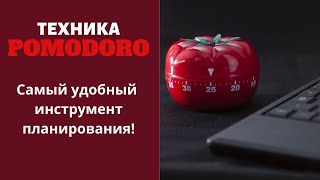 ТЕХНИКА
POMODORO

Самый удобный инструмент планирования!

35 30 25 20 15